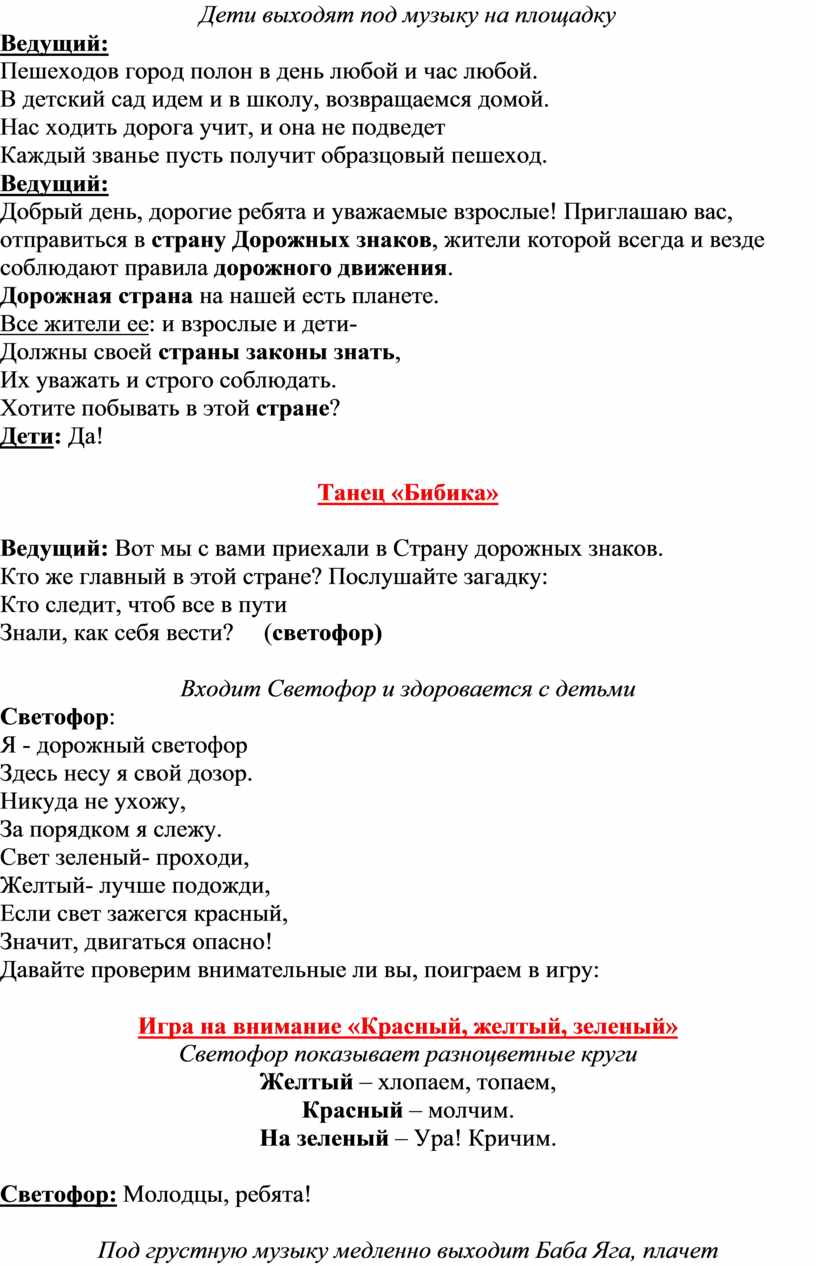 Дети выходят под музыку на площадку
Ведущий:
Пешеходов город полон в день любой и час любой.
В детский сад идем и в школу, возвращаемся домой.
Нас ходить дорога учит, и она не подведет
Каждый званье пусть получит образцовый пешеход.
Ведущий:
Добрый день, дорогие ребята и уважаемые взрослые! Приглашаю вас, отправиться в страну Дорожных знаков, жители которой всегда и везде соблюдают правила дорожного движения.
Дорожная страна на нашей есть планете.
Все жители ее: и взрослые и дети-
Должны своей страны законы знать,
Их уважать и строго соблюдать.
Хотите побывать в этой стране?
Дети: Да!

Танец «Бибика»

Ведущий: Вот мы с вами приехали в Страну дорожных знаков.
Кто же главный в этой стране? Послушайте загадку:
Кто следит, чтоб все в пути
Знали, как себя вести? (светофор)

Входит Светофор и здоровается с детьми
Светофор:
Я - дорожный светофор
Здесь несу я свой дозор.
Никуда не ухожу,
За порядком я слежу.
Свет зеленый- проходи,
Желтый- лучше подожди,
Если свет зажегся красный,
Значит, двигаться опасно!
Давайте проверим внимательные ли вы, поиграем в игру:

Игра на внимание «Красный, желтый, зеленый»
Светофор показывает разноцветные круги
Желтый – хлопаем, топаем,
Красный – молчим.
На зеленый – Ура! Кричим.

Светофор: Молодцы, ребята!

Под грустную музыку медленно выходит Баба Яга, плачет